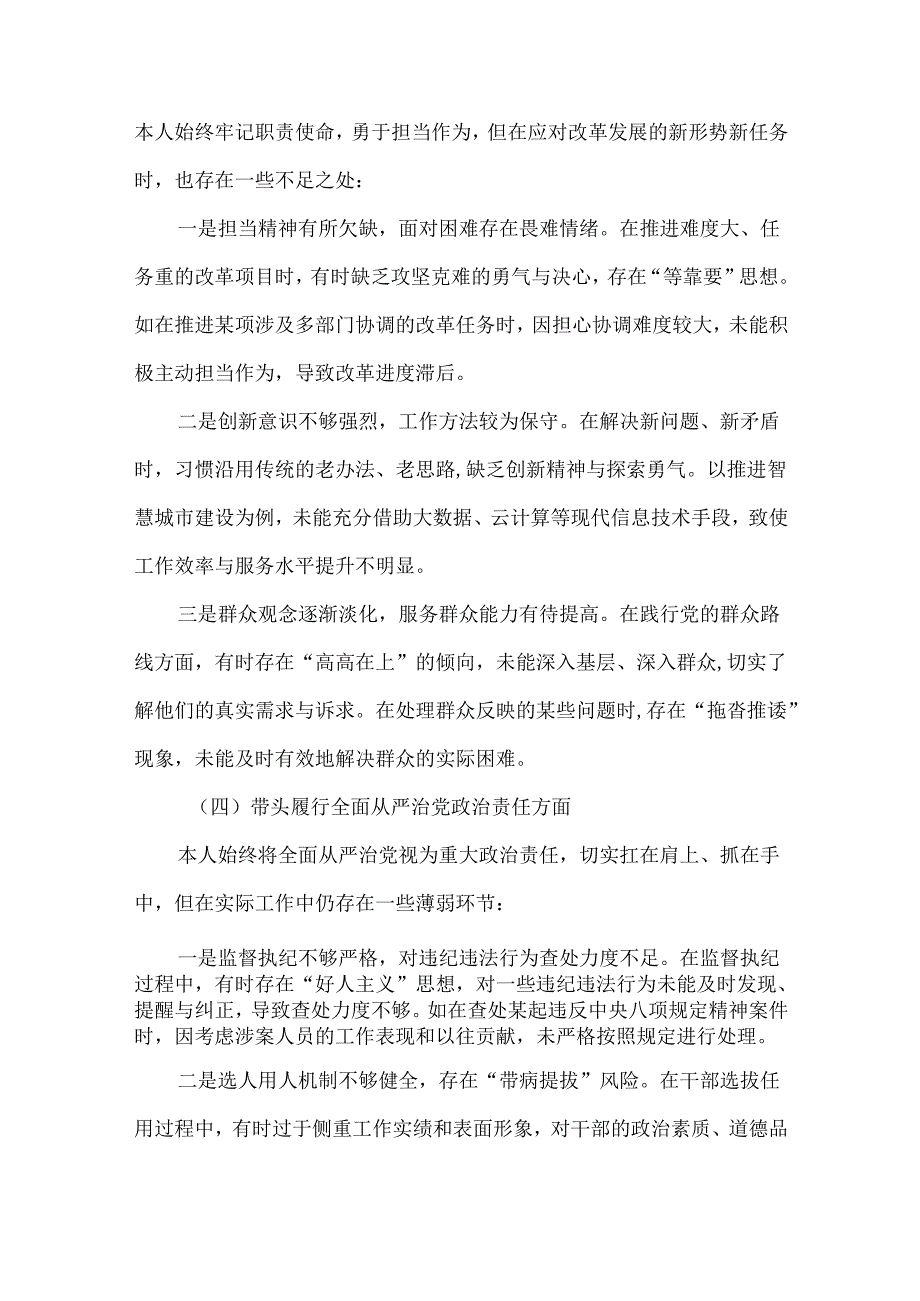 本人始终牢记职责使命，勇于担当作为，但在应对改革发展的新形势新任务时，也存在一些不足之处：

一是担当精神有所欠缺，面对困难存在畏难情绪。在推进难度大、任务重的改革项目时，有时缺乏攻坚克难的勇气与决心，存在“等靠要”思想。如在推进某项涉及多部门协调的改革任务时，因担心协调难度较大，未能积极主动担当作为，导致改革进度滞后。

二是创新意识不够强烈，工作方法较为保守。在解决新问题、新矛盾时，习惯沿用传统的老办法、老思路,缺乏创新精神与探索勇气。以推进智慧城市建设为例，未能充分借助大数据、云计算等现代信息技术手段，致使工作效率与服务水平提升不明显。

三是群众观念逐渐淡化，服务群众能力有待提高。在践行党的群众路线方面，有时存在“高高在上”的倾向，未能深入基层、深入群众，切实了解他们的真实需求与诉求。在处理群众反映的某些问题时,存在“拖沓推诿”现象，未能及时有效地解决群众的实际困难。

（四）带头履行全面从严治党政治责任方面

本人始终将全面从严治党视为重大政治责任，切实扛在肩上、抓在手中，但在实际工作中仍存在一些薄弱环节：

一是监督执纪不够严格，对违纪违法行为查处力度不足。在监督执纪过程中，有时存在“好人主义”思想，对一些违纪违法行为未能及时发现、提醒与纠正，导致查处力度不够。如在查处某起违反中央八项规定精神案件时，因考虑涉案人员的工作表现和以往贡献，未严格按照规定进行处理。

二是选人用人机制不够健全，存在“带病提拔”风险。在干部选拔任用过程中，有时过于侧重工作实绩和表面形象，对干部的政治素质、道德品